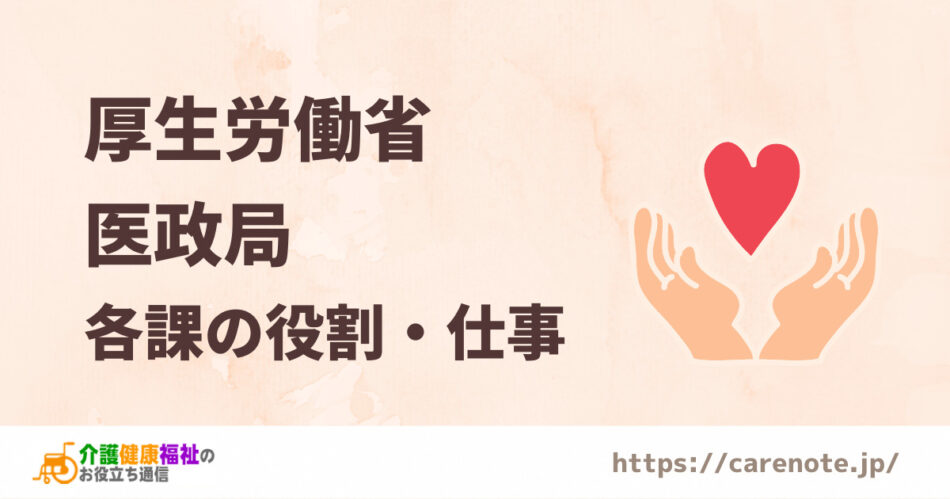 厚生労働省
医政局
各課の役割・仕事

介護健康福祉の
お役立ち通信

https://carenote.jp/